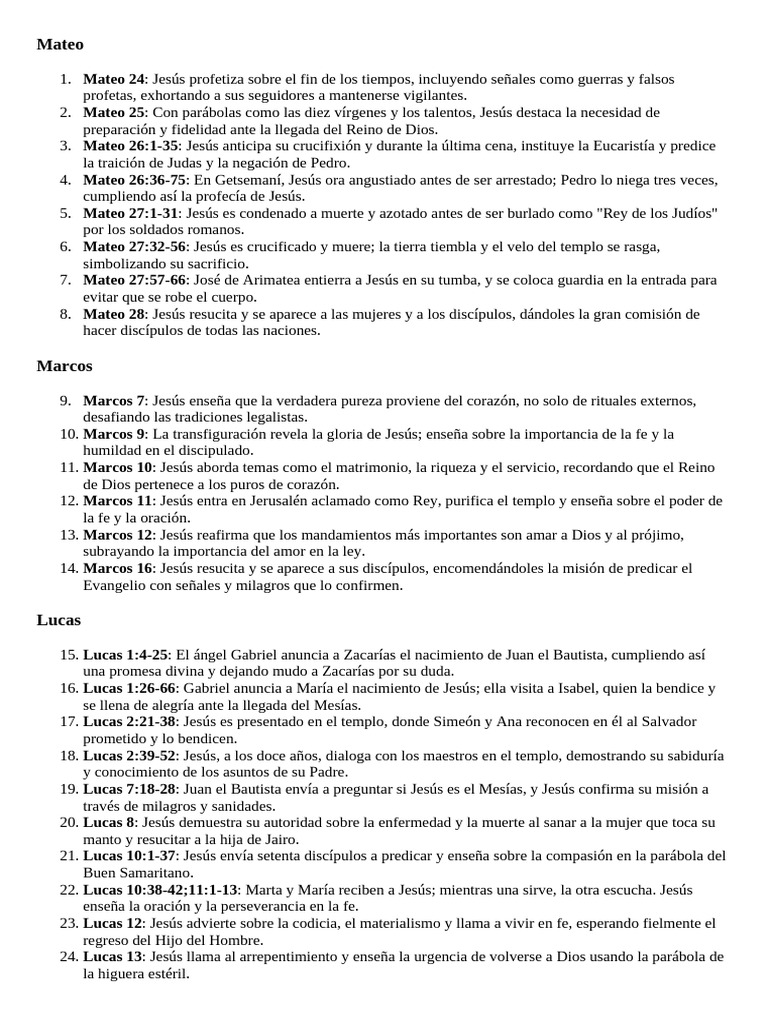 Mateo

1. Mateo 24: Jesús profetiza sobre el fin de los tiempos, incluyendo señales como guerras y falsos profetas, exhortando a sus seguidores a mantenerse vigilantes.
2. Mateo 25: Con parábolas como las diez vírgenes y los talentos, Jesús destaca la necesidad de preparación y fidelidad ante la llegada del Reino de Dios.
3. Mateo 26:1-35: Jesús anticipa su crucifixión y durante la última cena, instituye la Eucaristía y predice la traición de Judas y la negación de Pedro.
4. Mateo 26:36-75: En Getsemaní, Jesús ora angustiado antes de ser arrestado; Pedro lo niega tres veces, cumpliendo así la profecía de Jesús.
5. Mateo 27:1-31: Jesús es condenado a muerte y azotado antes de ser burlado como "Rey de los Judíos" por los soldados romanos.
6. Mateo 27:32-56: Jesús es crucificado y muere; la tierra tiembla y el velo del templo se rasga, simbolizando su sacrificio.
7. Mateo 27:57-66: José de Arimatea entierra a Jesús en su tumba, y se coloca guardia en la entrada para evitar que se robe el cuerpo.
8. Mateo 28: Jesús resucita y se aparece a las mujeres y a los discípulos, dándoles la gran comisión de hacer discípulos de todas las naciones.

Marcos

9. Marcos 7: Jesús enseña que la verdadera pureza proviene del corazón, no solo de rituales externos, desafiando las tradiciones legalistas.
10. Marcos 9: La transfiguración revela la gloria de Jesús; enseña sobre la importancia de la fe y la humildad en el discipulado.
11. Marcos 10: Jesús aborda temas como el matrimonio, la riqueza y el servicio, recordando que el Reino de Dios pertenece a los puros de corazón.
12. Marcos 11: Jesús entra en Jerusalén aclamado como Rey, purifica el templo y enseña sobre el poder de la fe y la oración.
13. Marcos 12: Jesús reafirma que los mandamientos más importantes son amar a Dios y al prójimo, subrayando la importancia del amor en la ley.
14. Marcos 16: Jesús resucita y se aparece a sus discípulos, encomendándoles la misión de predicar el Evangelio con señales y milagros que lo confirmen.

Lucas

15. Lucas 1:4-25: El ángel Gabriel anuncia a Zacarías el nacimiento de Juan el Bautista, cumpliendo así una promesa divina y dejando mudo a Zacarías por su duda.
16. Lucas 1:26-66: Gabriel anuncia a María el nacimiento de Jesús; ella visita a Isabel, quien la bendice y se llena de alegría ante la llegada del Mesías.
17. Lucas 2:21-38: Jesús es presentado en el templo, donde Simeón y Ana reconocen en él al Salvador prometido y lo bendicen.
18. Lucas 2:39-52: Jesús, a los doce años, dialoga con los maestros en el templo, demostrando su sabiduría y conocimiento de los asuntos de su Padre.
19. Lucas 7:18-28: Juan el Bautista envía a preguntar si Jesús es el Mesías, y Jesús confirma su misión a través de milagros y sanidades.
20. Lucas 8: Jesús demuestra su autoridad sobre la enfermedad y la muerte al sanar a la mujer que toca su manto y resucitar a la hija de Jairo.
21. Lucas 10:1-37: Jesús envía setenta discípulos a predicar y enseña sobre la compasión en la parábola del Buen Samaritano.
22. Lucas 10:38-42;11:1-13: Marta y María reciben a Jesús; mientras una sirve, la otra escucha. Jesús enseña la oración y la perseverancia en la fe.
23. Lucas 12: Jesús advierte sobre la codicia, el materialismo y llama a vivir en fe, esperando fielmente el regreso del Hijo del Hombre.
24. Lucas 13: Jesús llama al arrepentimiento y enseña la urgencia de volverse a Dios usando la parábola de la higuera estéril.